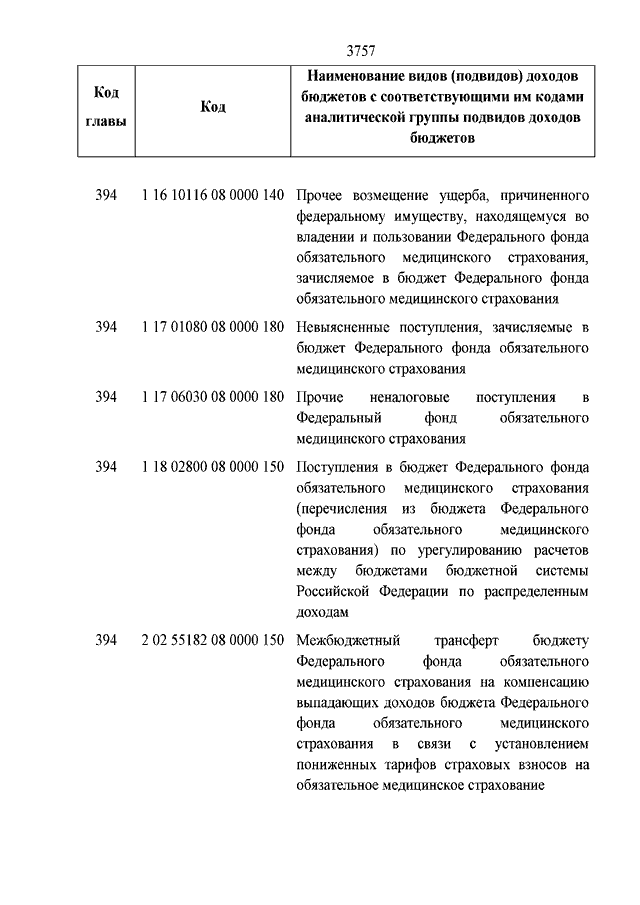 3757

| Код главы | Код | Наименование видов (подвидов) доходов бюджетов с соответствующими им кодами аналитической группы подвидов доходов бюджетов |
|---|---|---|
| 394 | 1 16 10116 08 0000 140 | Прочее возмещение ущерба, причиненного федеральному имуществу, находящемуся во владении и пользовании Федерального фонда обязательного медицинского страхования, зачисляемое в бюджет Федерального фонда обязательного медицинского страхования |
| 394 | 1 17 01080 08 0000 180 | Невыясненные поступления, зачисляемые в бюджет Федерального фонда обязательного медицинского страхования |
| 394 | 1 17 06030 08 0000 180 | Прочие неналоговые поступления в Федеральный фонд обязательного медицинского страхования |
| 394 | 1 18 02800 08 0000 150 | Поступления в бюджет Федерального фонда обязательного медицинского страхования (перечисления из бюджета Федерального фонда обязательного медицинского страхования) по урегулированию расчетов между бюджетами бюджетной системы Российской Федерации по распределенным доходам |
| 394 | 2 02 55182 08 0000 150 | Межбюджетный трансферт бюджету Федерального фонда обязательного медицинского страхования на компенсацию выпадающих доходов бюджета Федерального фонда обязательного медицинского страхования в связи с установлением пониженных тарифов страховых взносов на обязательное медицинское страхование |